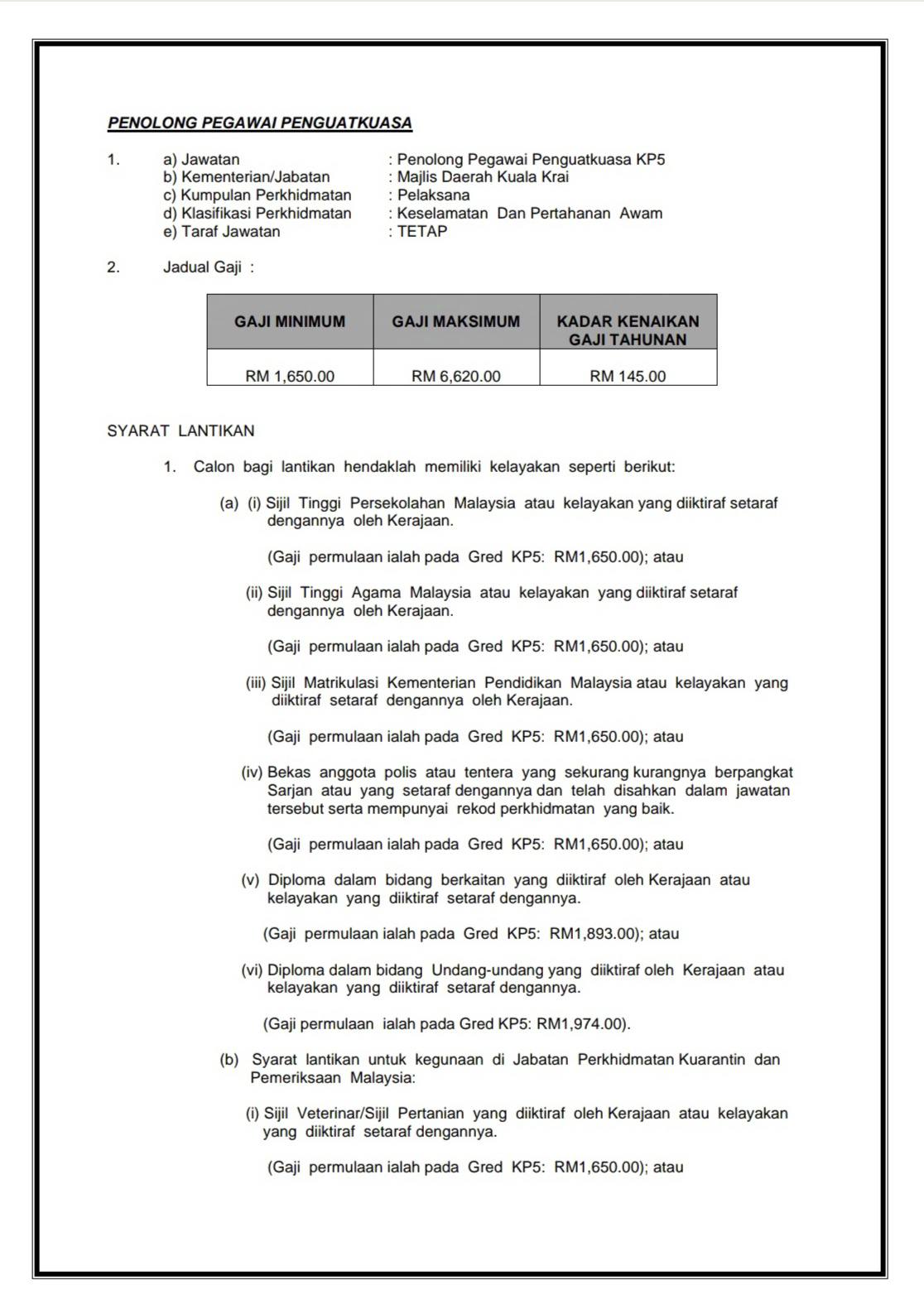 PENOLONG PEGAWAI PENGUATKUASA

1. a) Jawatan : Penolong Pegawai Penguatkuasa KP5
b) Kementerian/Jabatan : Majlis Daerah Kuala Krai
c) Kumpulan Perkhidmatan : Pelaksana
d) Klasifikasi Perkhidmatan : Keselamatan Dan Pertahanan Awam
e) Taraf Jawatan : TETAP

2. Jadual Gaji :

| GAJI MINIMUM | GAJI MAKSIMUM | KADAR KENAIKAN GAJI TAHUNAN |
|---|---|---|
| RM 1,650.00 | RM 6,620.00 | RM 145.00 |

SYARAT LANTIKAN

1. Calon bagi lantikan hendaklah memiliki kelayakan seperti berikut:

(a) (i) Sijil Tinggi Persekolahan Malaysia atau kelayakan yang diiktiraf setaraf dengannya oleh Kerajaan.

(Gaji permulaan ialah pada Gred KP5: RM1,650.00); atau

(ii) Sijil Tinggi Agama Malaysia atau kelayakan yang diiktiraf setaraf dengannya oleh Kerajaan.

(Gaji permulaan ialah pada Gred KP5: RM1,650.00); atau

(iii) Sijil Matrikulasi Kementerian Pendidikan Malaysia atau kelayakan yang diiktiraf setaraf dengannya oleh Kerajaan.

(Gaji permulaan ialah pada Gred KP5: RM1,650.00); atau

(iv) Bekas anggota polis atau tentera yang sekurang kurangnya berpangkat Sarjan atau yang setaraf dengannya dan telah disahkan dalam jawatan tersebut serta mempunyai rekod perkhidmatan yang baik.

(Gaji permulaan ialah pada Gred KP5: RM1,650.00); atau

(v) Diploma dalam bidang berkaitan yang diiktiraf oleh Kerajaan atau kelayakan yang diiktiraf setaraf dengannya.

(Gaji permulaan ialah pada Gred KP5: RM1,893.00); atau

(vi) Diploma dalam bidang Undang-undang yang diiktiraf oleh Kerajaan atau kelayakan yang diiktiraf setaraf dengannya.

(Gaji permulaan ialah pada Gred KP5: RM1,974.00).

(b) Syarat lantikan untuk kegunaan di Jabatan Perkhidmatan Kuarantin dan Pemeriksaan Malaysia:

(i) Sijil Veterinar/Sijil Pertanian yang diiktiraf oleh Kerajaan atau kelayakan yang diiktiraf setaraf dengannya.

(Gaji permulaan ialah pada Gred KP5: RM1,650.00); atau